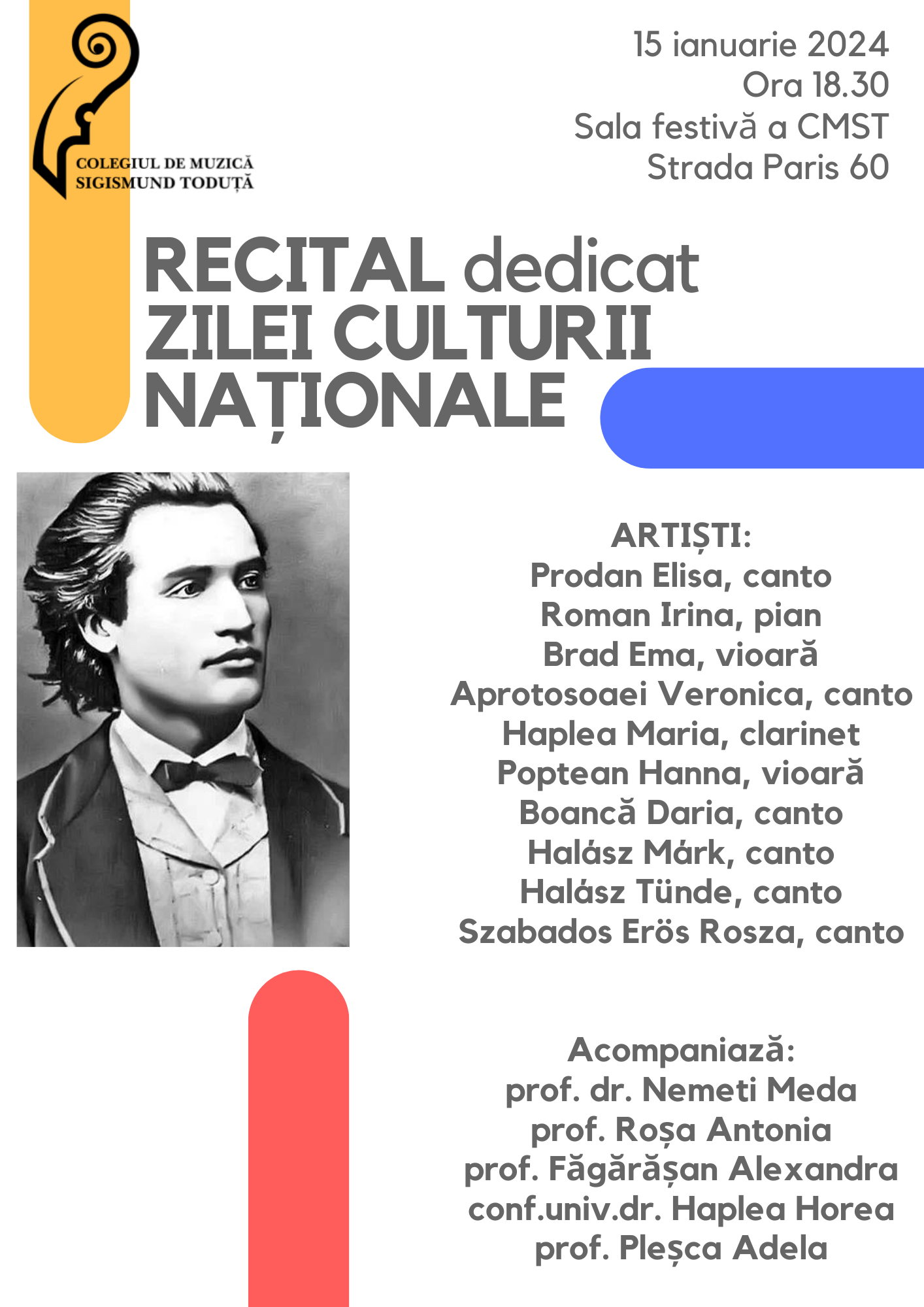 COLEGIUL DE MUZICĂ
SIGISMUND TODUȚĂ

15 ianuarie 2024
Ora 18.30
Sala festivă a CMST
Strada Paris 60

RECITAL dedicat
ZILEI CULTURII
NAȚIONALE

ARTIȘTI:
Prodan Elisa, canto
Roman Irina, pian
Brad Ema, vioară
Aprotosoaei Veronica, canto
Haplea Maria, clarinet
Poptean Hanna, vioară
Boancă Daria, canto
Halász Márk, canto
Halász Tünde, canto
Szabados Erös Rosza, canto

Acompaniază:
prof. dr. Nemeti Meda
prof. Roșa Antonia
prof. Făgărășan Alexandra
conf.univ.dr. Haplea Horea
prof. Pleșca Adela